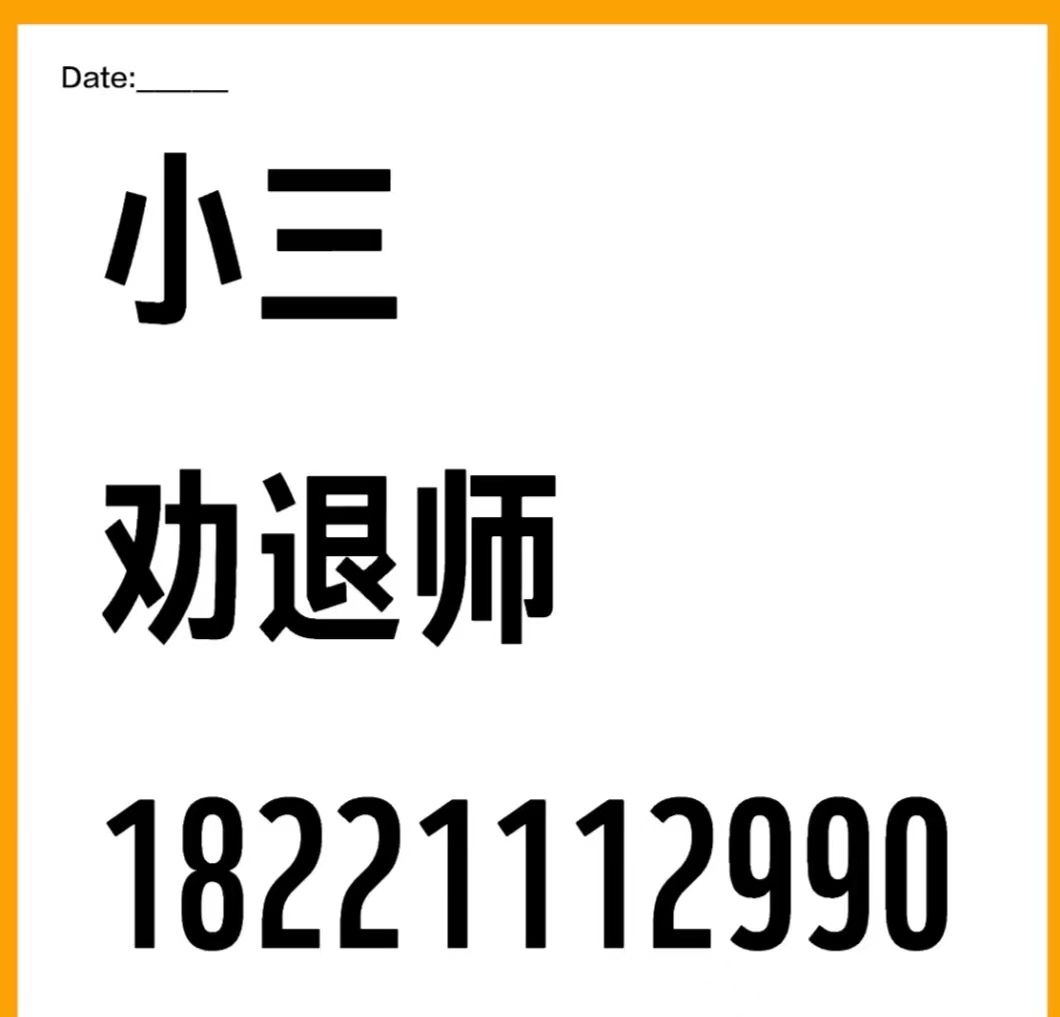 Date:______

小三

劝退师

18221112990